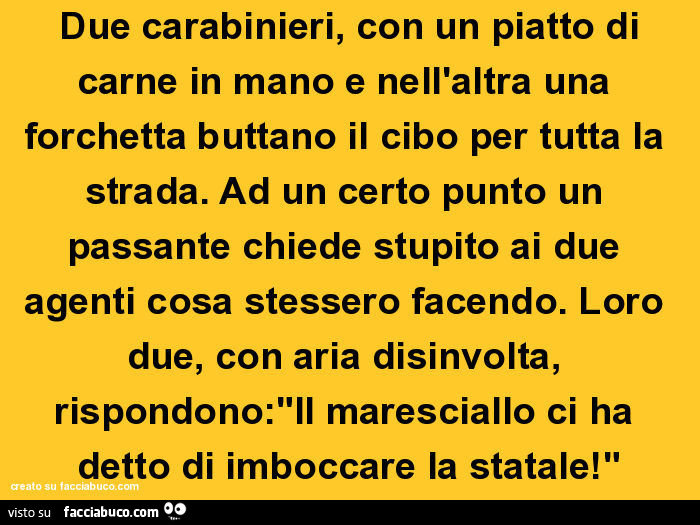 Due carabinieri, con un piatto di carne in mano e nell'altra una forchetta buttano il cibo per tutta la strada. Ad un certo punto un passante chiede stupito ai due agenti cosa stessero facendo. Loro due, con aria disinvolta, rispondono:"Il maresciallo ci ha detto di imboccare la statale!"

creato su facciabuco.com

visto su facciabuco.com